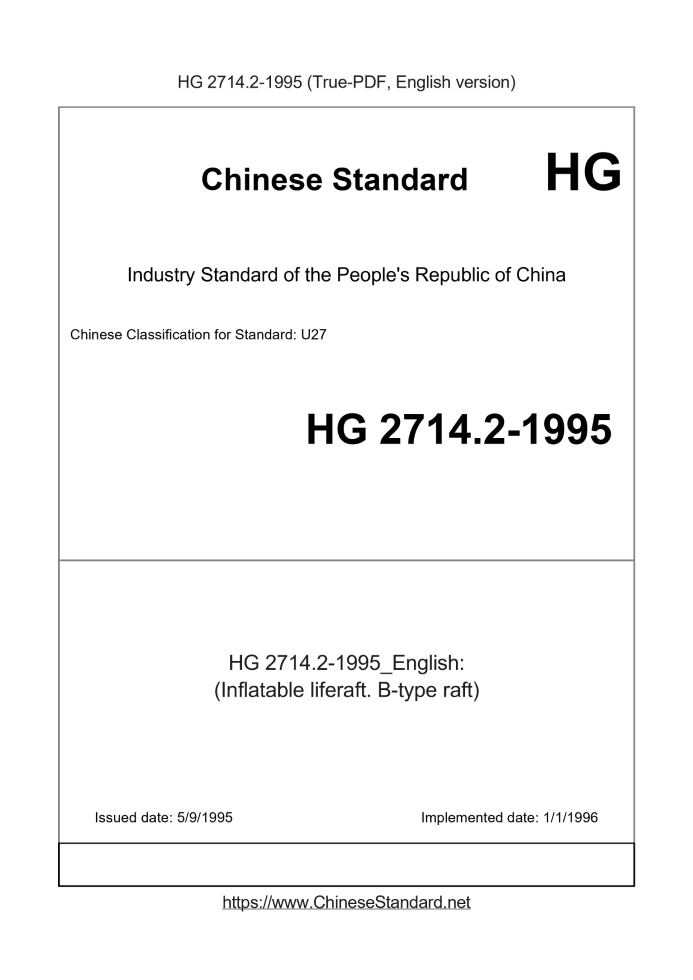 HG 2714.2-1995 (True-PDF, English version)

Chinese Standard

HG

Industry Standard of the People's Republic of China

Chinese Classification for Standard: U27

HG 2714.2-1995

HG 2714.2-1995_English:
(Inflatable liferaft. B-type raft)

Issued date: 5/9/1995

Implemented date: 1/1/1996

https://www.ChineseStandard.net